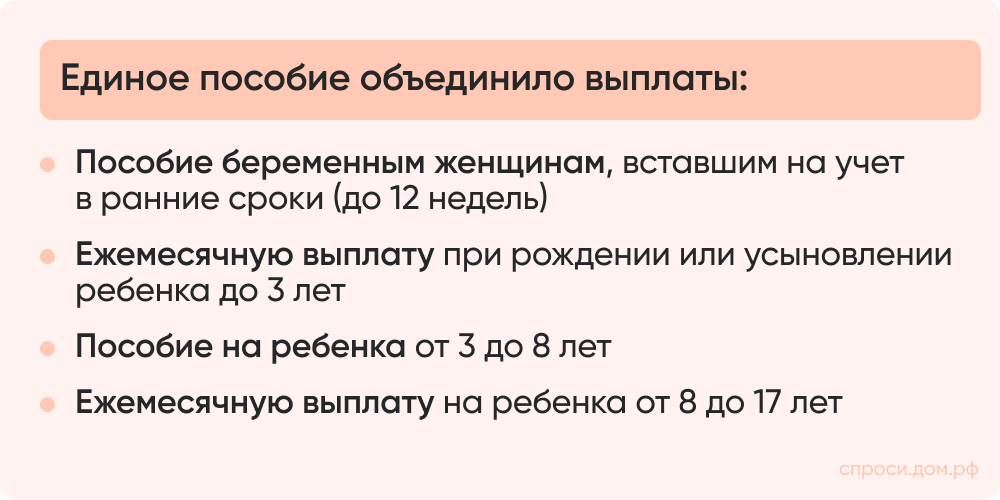 Единое пособие объединило выплаты:

Пособие беременным женщинам, вставшим на учет в ранние сроки (до 12 недель)

Ежемесячную выплату при рождении или усыновлении ребенка до 3 лет

Пособие на ребенка от 3 до 8 лет

Ежемесячную выплату на ребенка от 8 до 17 лет

спроси.дом.рф